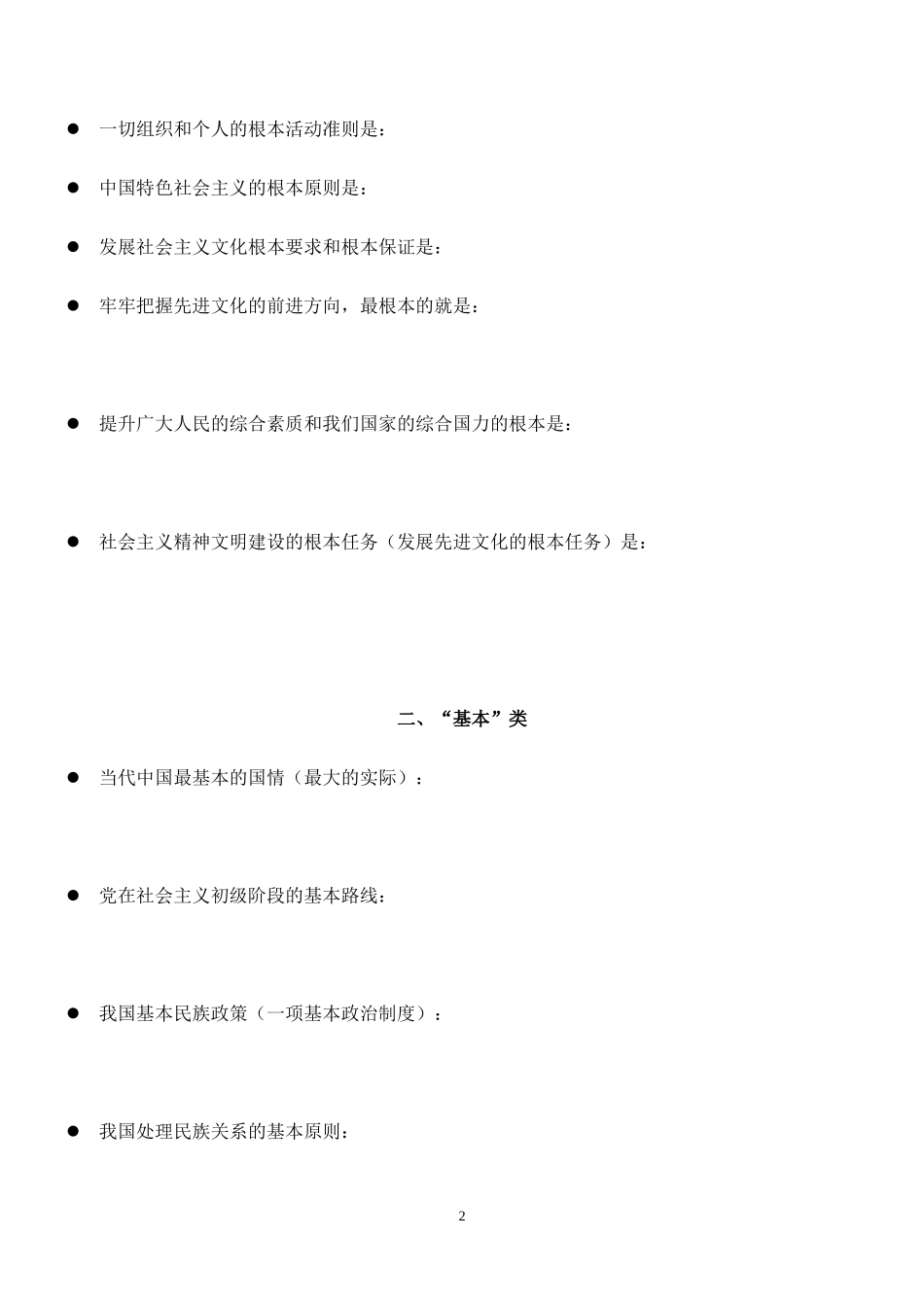 ● 一切组织和个人的根本活动准则是：

● 中国特色社会主义的根本原则是：

● 发展社会主义文化根本要求和根本保证是：

● 牢牢把握先进文化的前进方向，最根本的就是：

● 提升广大人民的综合素质和我们国家的综合国力的根本是：

● 社会主义精神文明建设的根本任务（发展先进文化的根本任务）是：

二、“基本”类

● 当代中国最基本的国情（最大的实际）：

● 党在社会主义初级阶段的基本路线：

● 我国基本民族政策（一项基本政治制度）：

● 我国处理民族关系的基本原则：

2